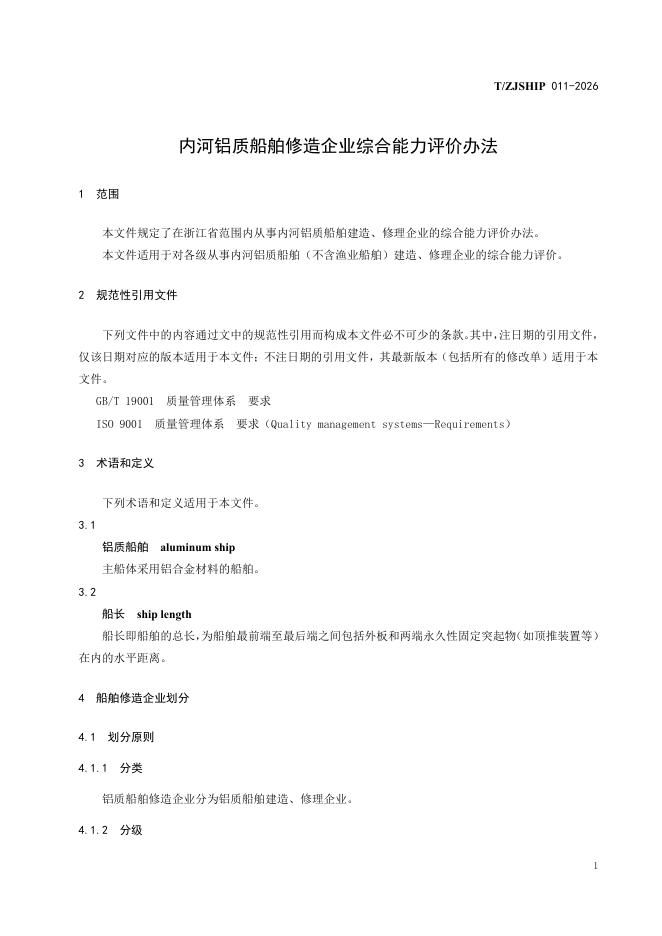 T/ZJSHIP 011-2026

内河铝质船舶修造企业综合能力评价办法

1 范围

本文件规定了在浙江省范围内从事内河铝质船舶建造、修理企业的综合能力评价办法。

本文件适用于对各级从事内河铝质船舶（不含渔业船舶）建造、修理企业的综合能力评价。

2 规范性引用文件

下列文件中的内容通过文中的规范性引用而构成本文件必不可少的条款。其中，注日期的引用文件，仅该日期对应的版本适用于本文件；不注日期的引用文件，其最新版本（包括所有的修改单）适用于本文件。

GB/T 19001 质量管理体系 要求

ISO 9001 质量管理体系 要求（Quality management systems—Requirements）

3 术语和定义

下列术语和定义适用于本文件。

3.1

铝质船舶 aluminum ship

主船体采用铝合金材料的船舶。

3.2

船长 ship length

船长即船舶的总长，为船舶最前端至最后端之间包括外板和两端永久性固定突起物（如顶推装置等）在内的水平距离。

4 船舶修造企业划分

4.1 划分原则

4.1.1 分类

铝质船舶修造企业分为铝质船舶建造、修理企业。

4.1.2 分级

1